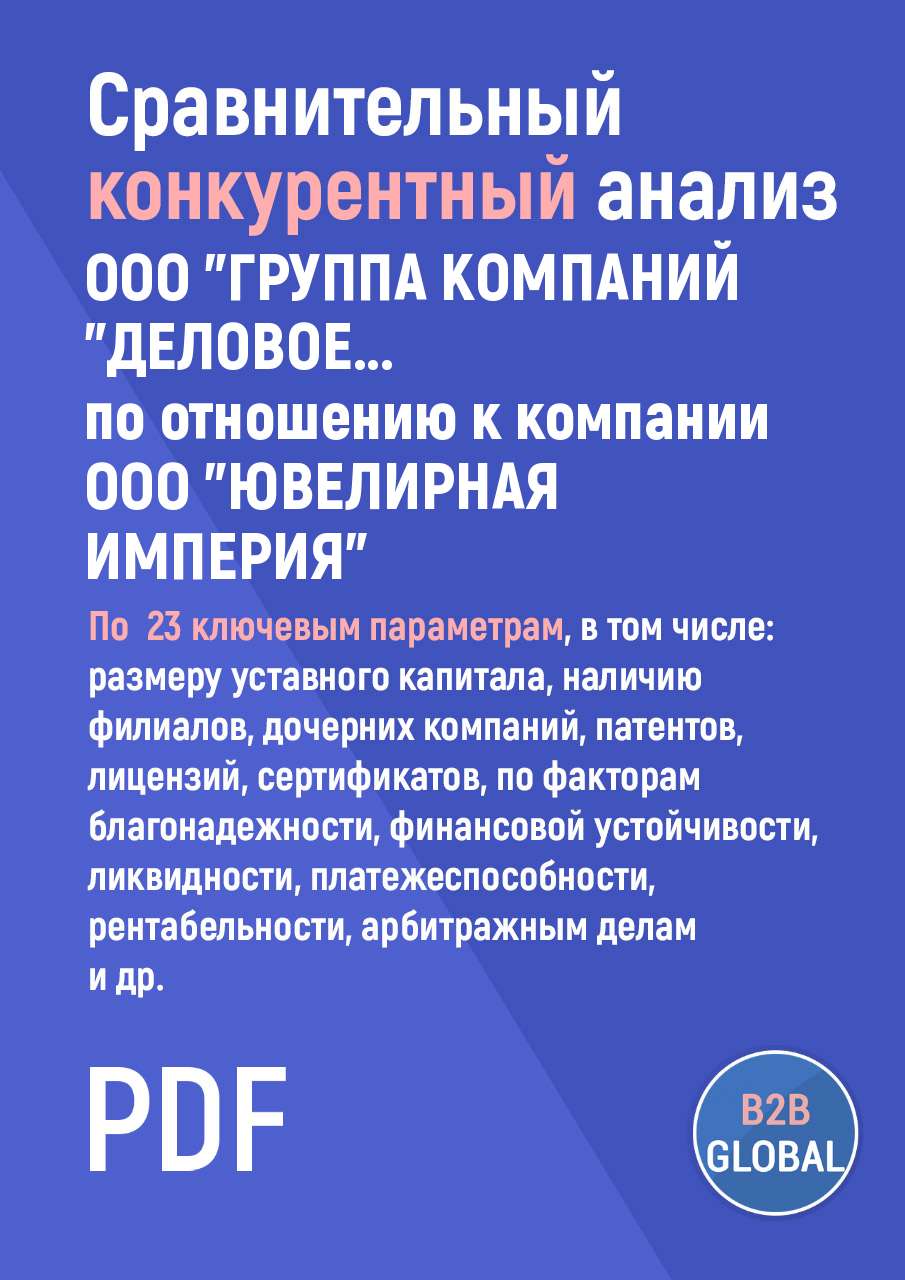 Сравнительный конкурентный анализ ООО "ГРУППА КОМПАНИЙ "ДЕЛОВОЕ...
по отношению к компании ООО "ЮВЕЛИРНАЯ ИМПЕРИЯ"

По 23 ключевым параметрам, в том числе: размеру уставного капитала, наличию филиалов, дочерних компаний, патентов, лицензий, сертификатов, по факторам благонадежности, финансовой устойчивости, ликвидности, платежеспособности, рентабельности, арбитражным делам и др.

PDF

B2B GLOBAL